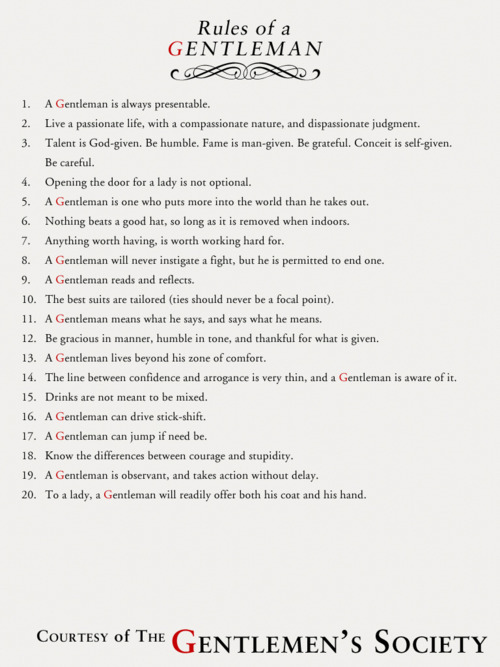 Rules of a
GENTLEMAN

1. A Gentleman is always presentable.
2. Live a passionate life, with a compassionate nature, and dispassionate judgment.
3. Talent is God-given. Be humble. Fame is man-given. Be grateful. Conceit is self-given. Be careful.
4. Opening the door for a lady is not optional.
5. A Gentleman is one who puts more into the world than he takes out.
6. Nothing beats a good hat, so long as it is removed when indoors.
7. Anything worth having, is worth working hard for.
8. A Gentleman will never instigate a fight, but he is permitted to end one.
9. A Gentleman reads and reflects.
10. The best suits are tailored (ties should never be a focal point).
11. A Gentleman means what he says, and says what he means.
12. Be gracious in manner, humble in tone, and thankful for what is given.
13. A Gentleman lives beyond his zone of comfort.
14. The line between confidence and arrogance is very thin, and a Gentleman is aware of it.
15. Drinks are not meant to be mixed.
16. A Gentleman can drive stick-shift.
17. A Gentleman can jump if need be.
18. Know the differences between courage and stupidity.
19. A Gentleman is observant, and takes action without delay.
20. To a lady, a Gentleman will readily offer both his coat and his hand.

COURTESY OF THE GENTLEMEN'S SOCIETY